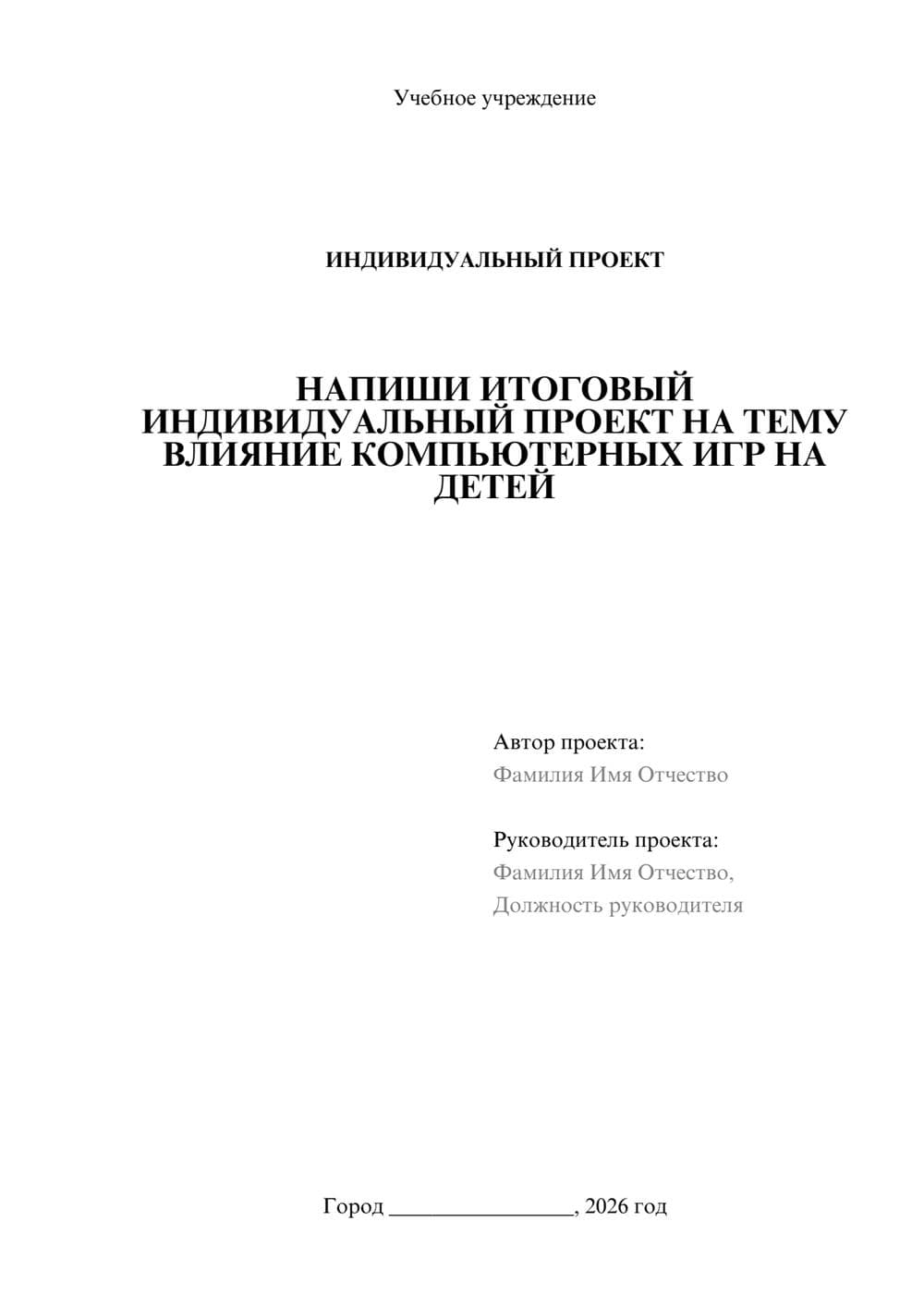 Учебное учреждение

ИНДИВИДУАЛЬНЫЙ ПРОЕКТ

НАПИШИ ИТОГОВЫЙ ИНДИВИДУАЛЬНЫЙ ПРОЕКТ НА ТЕМУ ВЛИЯНИЕ КОМПЬЮТЕРНЫХ ИГР НА ДЕТЕЙ

Автор проекта:
Фамилия Имя Отчество

Руководитель проекта:
Фамилия Имя Отчество,
Должность руководителя

Город ________________, 2026 год